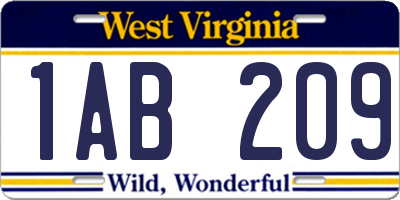 West Virginia

1AB 209

Wild, Wonderful